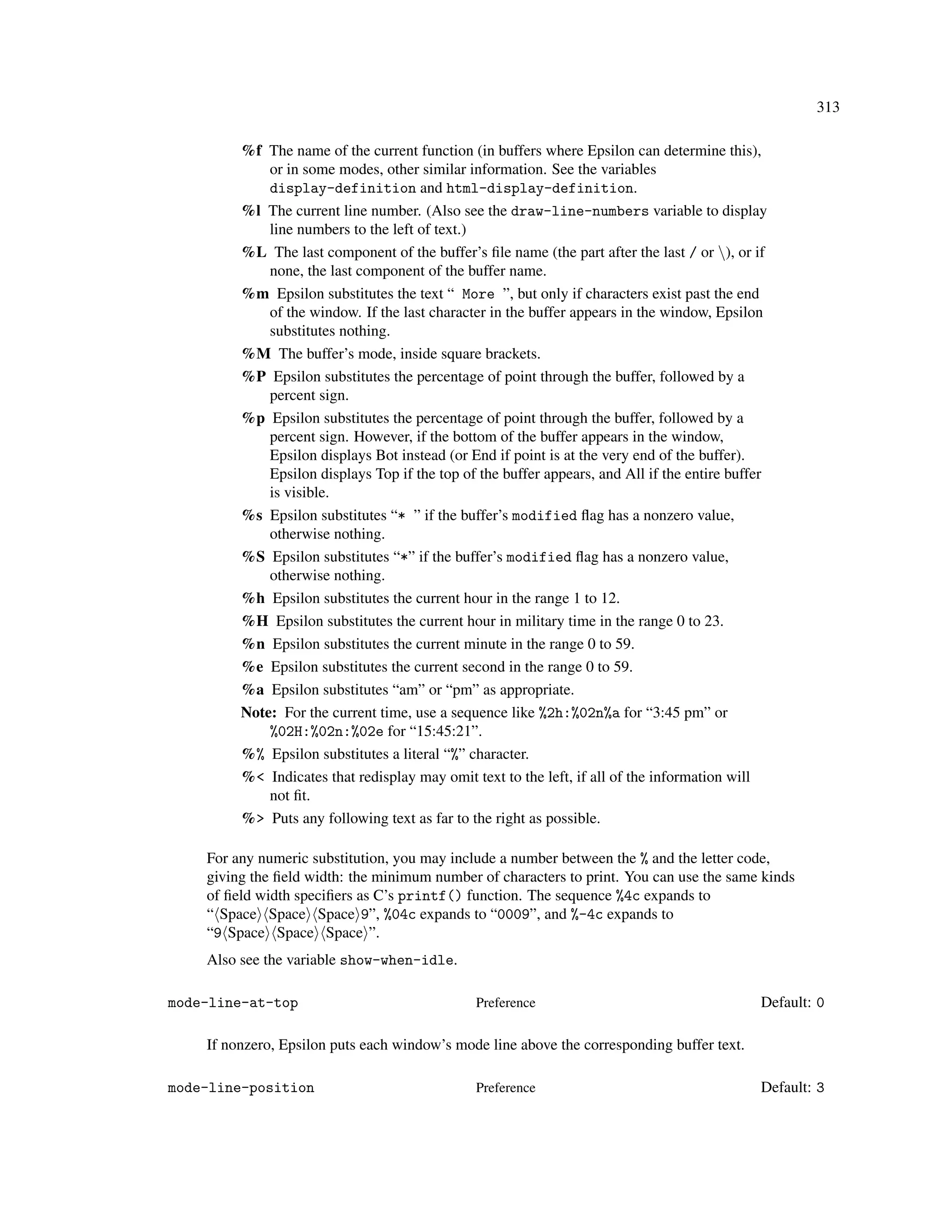 313

%f The name of the current function (in buffers where Epsilon can determine this), or in some modes, other similar information. See the variables display-definition and html-display-definition.

%l The current line number. (Also see the draw-line-numbers variable to display line numbers to the left of text.)

%L The last component of the buffer's file name (the part after the last / or \), or if none, the last component of the buffer name.

%m Epsilon substitutes the text " More ", but only if characters exist past the end of the window. If the last character in the buffer appears in the window, Epsilon substitutes nothing.

%M The buffer's mode, inside square brackets.

%P Epsilon substitutes the percentage of point through the buffer, followed by a percent sign.

%p Epsilon substitutes the percentage of point through the buffer, followed by a percent sign. However, if the bottom of the buffer appears in the window, Epsilon displays Bot instead (or End if point is at the very end of the buffer). Epsilon displays Top if the top of the buffer appears, and All if the entire buffer is visible.

%s Epsilon substitutes "* " if the buffer's modified flag has a nonzero value, otherwise nothing.

%S Epsilon substitutes "*" if the buffer's modified flag has a nonzero value, otherwise nothing.

%h Epsilon substitutes the current hour in the range 1 to 12.

%H Epsilon substitutes the current hour in military time in the range 0 to 23.

%n Epsilon substitutes the current minute in the range 0 to 59.

%e Epsilon substitutes the current second in the range 0 to 59.

%a Epsilon substitutes "am" or "pm" as appropriate.

Note: For the current time, use a sequence like %2h:%02n%a for "3:45 pm" or %02H:%02n:%02e for "15:45:21".

%% Epsilon substitutes a literal "%" character.

%< Indicates that redisplay may omit text to the left, if all of the information will not fit.

%> Puts any following text as far to the right as possible.

For any numeric substitution, you may include a number between the % and the letter code, giving the field width: the minimum number of characters to print. You can use the same kinds of field width specifiers as C's printf() function. The sequence %4c expands to "⟨Space⟩⟨Space⟩⟨Space⟩9", %04c expands to "0009", and %-4c expands to "9⟨Space⟩⟨Space⟩⟨Space⟩".

Also see the variable show-when-idle.

mode-line-at-top Preference Default: 0

If nonzero, Epsilon puts each window's mode line above the corresponding buffer text.

mode-line-position Preference Default: 3